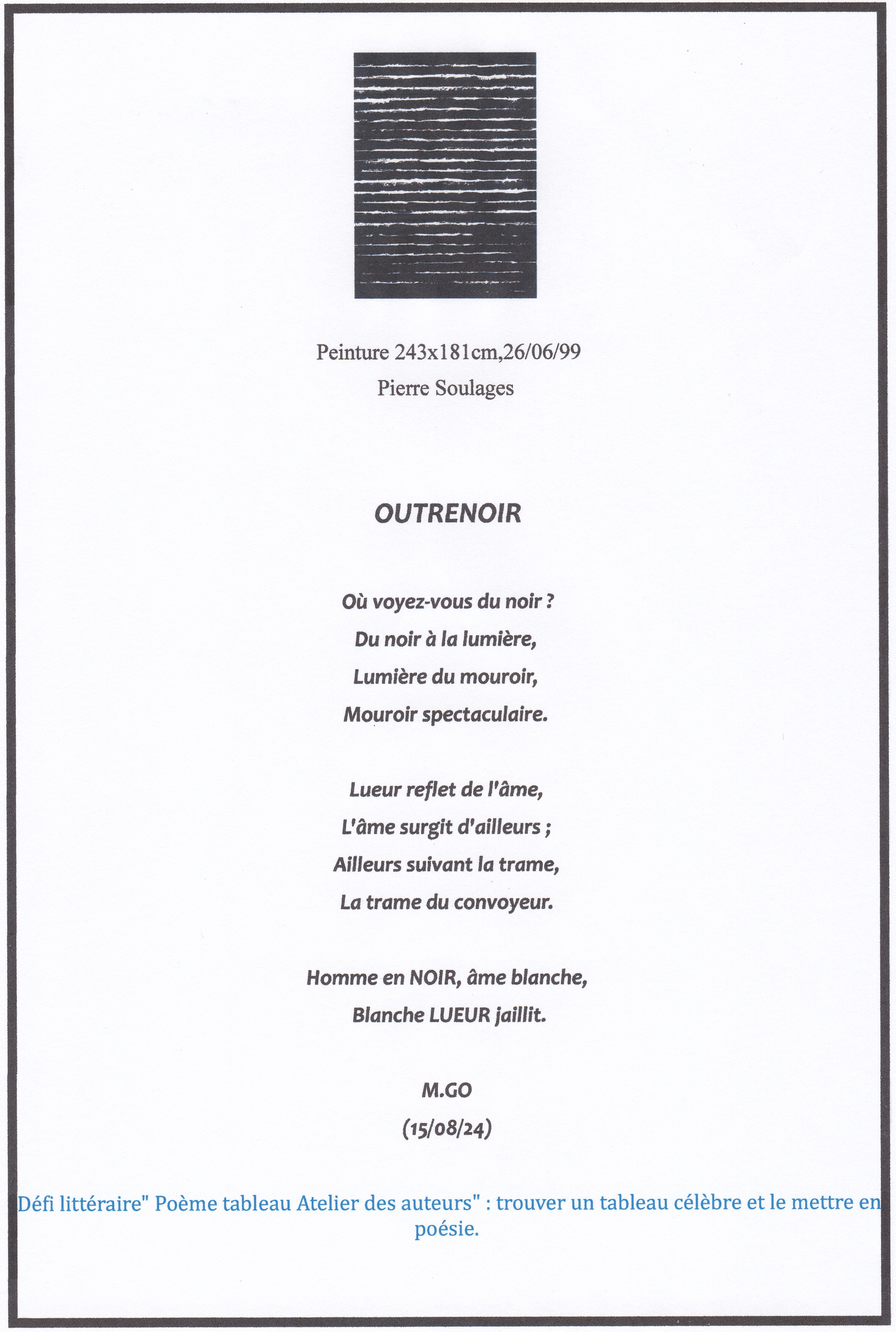 Peinture 243x181cm,26/06/99
Pierre Soulages

OUTRENOIR

Où voyez-vous du noir ?
Du noir à la lumière,
Lumière du mouroir,
Mouroir spectaculaire.

Lueur reflet de l'âme,
L'âme surgit d'ailleurs ;
Ailleurs suivant la trame,
La trame du convoyeur.

Homme en NOIR, âme blanche,
Blanche LUEUR jaillit.

M.GO
(15/08/24)

Défi littéraire" Poème tableau Atelier des auteurs" : trouver un tableau célèbre et le mettre en poésie.